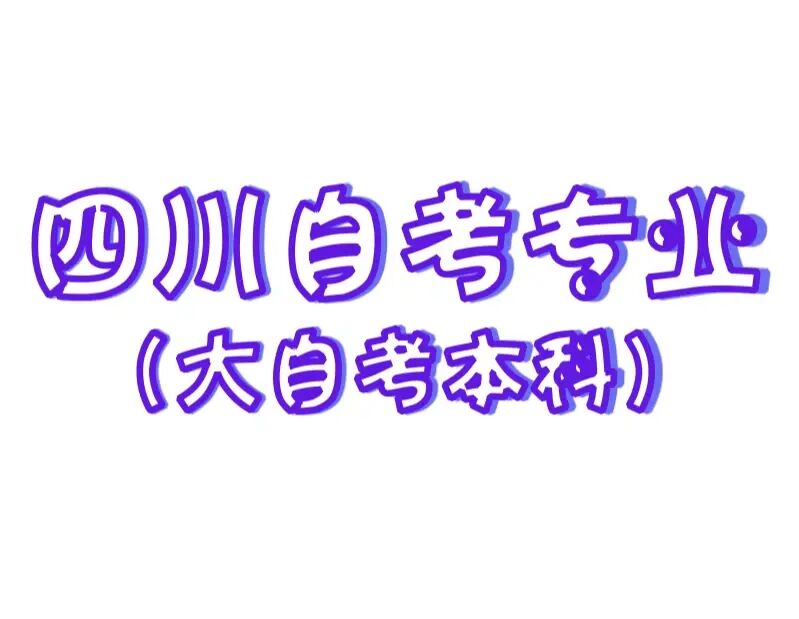 四川自考专业
（大自考本科）